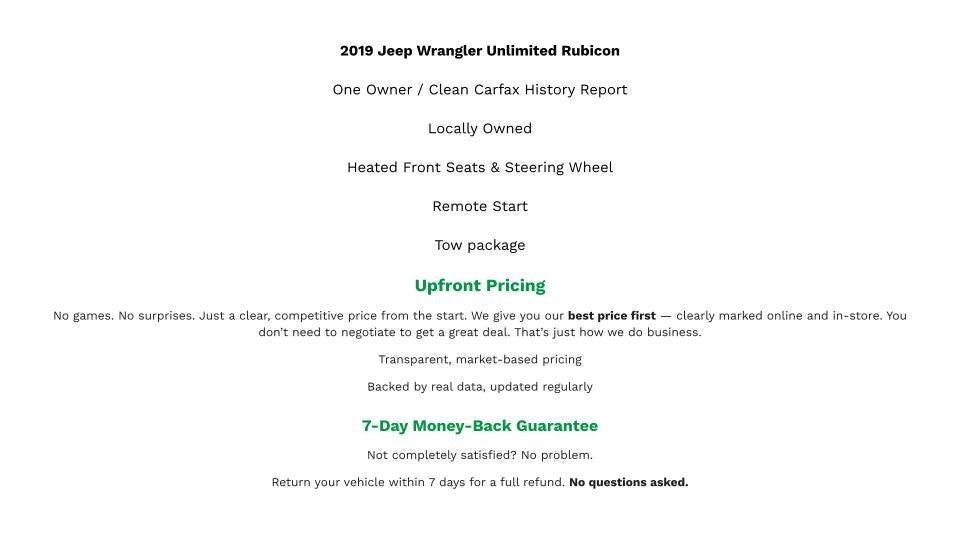 2019 Jeep Wrangler Unlimited Rubicon

One Owner / Clean Carfax History Report

Locally Owned

Heated Front Seats & Steering Wheel

Remote Start

Tow package

Upfront Pricing

No games. No surprises. Just a clear, competitive price from the start. We give you our best price first — clearly marked online and in-store. You don't need to negotiate to get a great deal. That's just how we do business.

Transparent, market-based pricing

Backed by real data, updated regularly

7-Day Money-Back Guarantee

Not completely satisfied? No problem.

Return your vehicle within 7 days for a full refund. No questions asked.